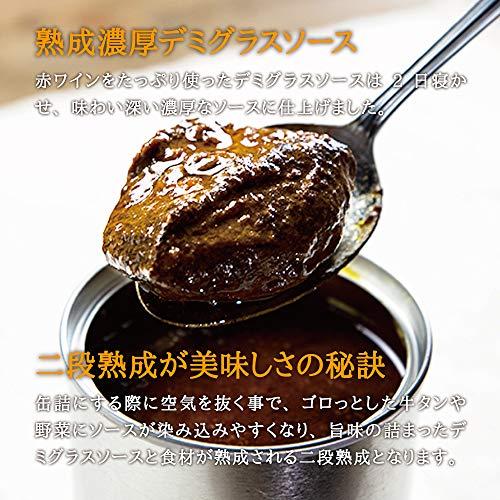 熟成濃厚デミグラスソース

赤ワインをたっぷり使ったデミグラスソースは 2 日寝かせ、味わい深い濃厚なソースに仕上げました。

二段熟成が美味しさの秘訣

缶詰にする際に空気を抜く事で、ゴロっとした牛タンや野菜にソースが染み込みやすくなり、旨味の詰まったデミグラスソースと食材が熟成される二段熟成となります。